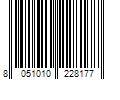 8 051010 228177